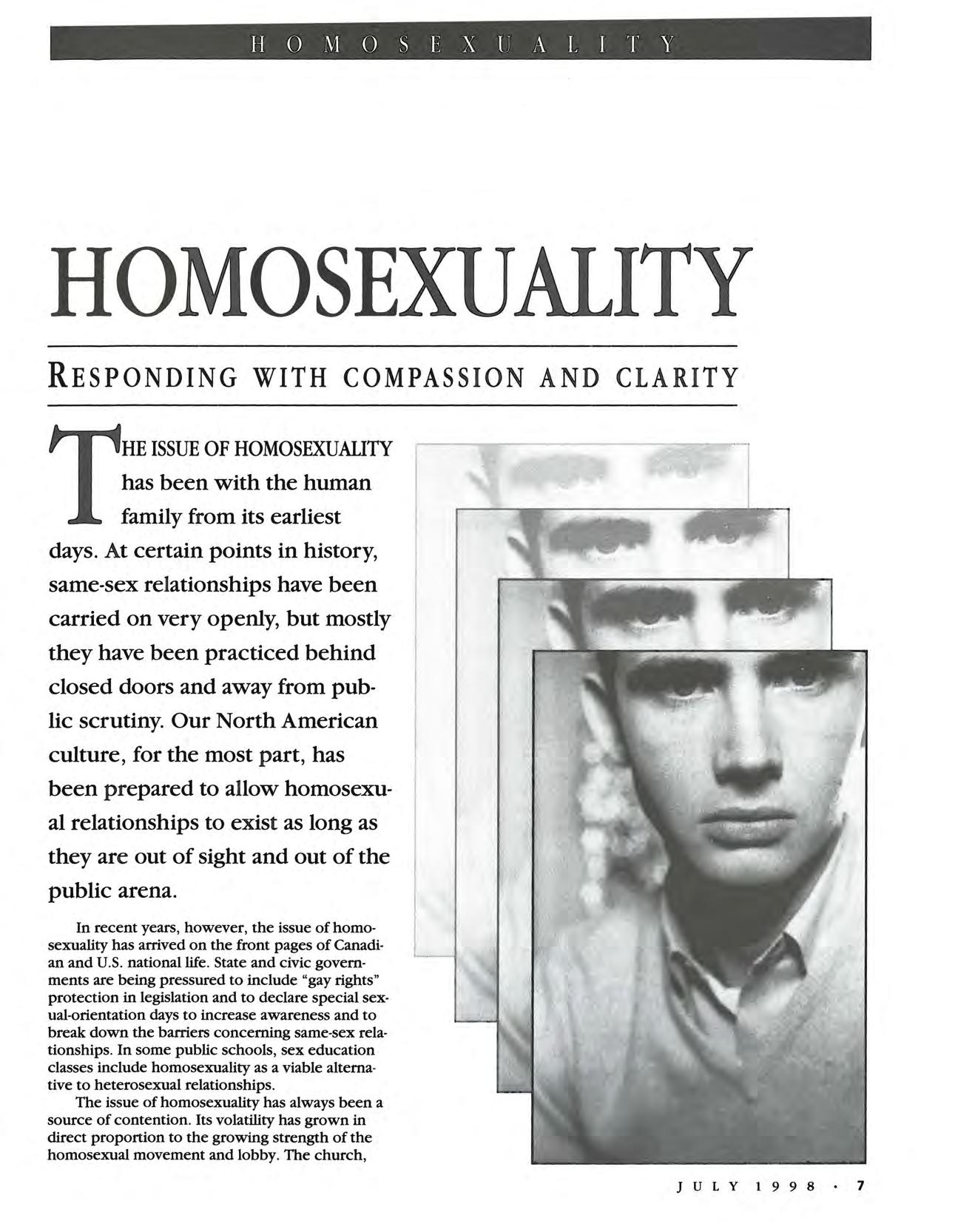 HOMOSEXUALITY

HOMOSEXUALITY

RESPONDING WITH COMPASSION AND CLARITY

THE ISSUE OF HOMOSEXUALITY has been with the human family from its earliest days. At certain points in history, same-sex relationships have been carried on very openly, but mostly they have been practiced behind closed doors and away from public scrutiny. Our North American culture, for the most part, has been prepared to allow homosexual relationships to exist as long as they are out of sight and out of the public arena.

In recent years, however, the issue of homosexuality has arrived on the front pages of Canadian and U.S. national life. State and civic governments are being pressured to include "gay rights" protection in legislation and to declare special sexual-orientation days to increase awareness and to break down the barriers concerning same-sex relationships. In some public schools, sex education classes include homosexuality as a viable alternative to heterosexual relationships.

The issue of homosexuality has always been a source of contention. Its volatility has grown in direct proportion to the growing strength of the homosexual movement and lobby. The church,

JULY 1998 · 7